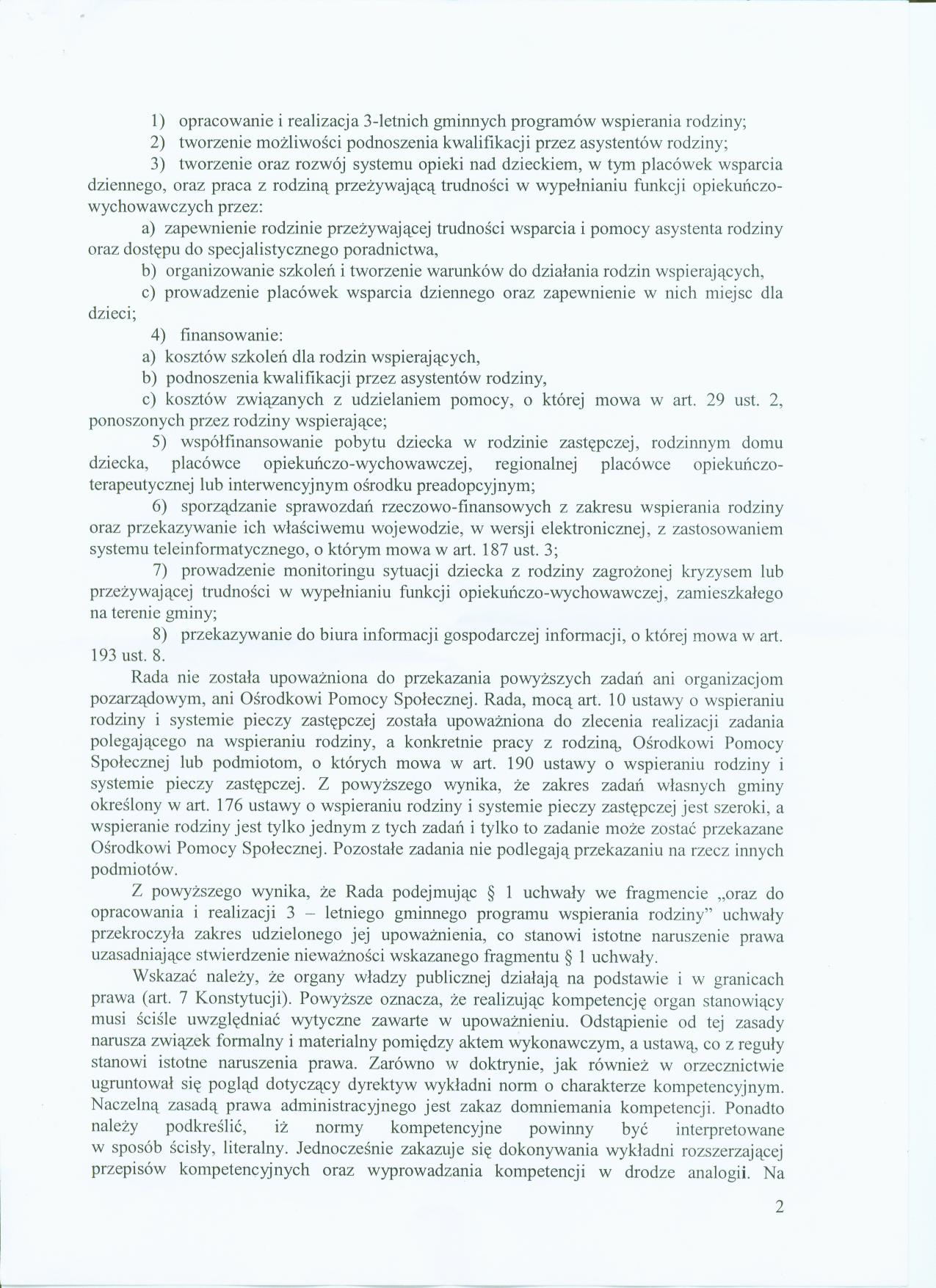 1) opracowanie i realizacja 3-letnich gminnych programów wspierania rodziny;

2) tworzenie możliwości podnoszenia kwalifikacji przez asystentów rodziny;

3) tworzenie oraz rozwój systemu opieki nad dzieckiem, w tym placówek wsparcia dziennego, oraz praca z rodziną przeżywającą trudności w wypełnianiu funkcji opiekuńczo-wychowawczych przez:

a) zapewnienie rodzinie przeżywającej trudności wsparcia i pomocy asystenta rodziny oraz dostępu do specjalistycznego poradnictwa,

b) organizowanie szkoleń i tworzenie warunków do działania rodzin wspierających,

c) prowadzenie placówek wsparcia dziennego oraz zapewnienie w nich miejsc dla dzieci;

4) finansowanie:

a) kosztów szkoleń dla rodzin wspierających,

b) podnoszenia kwalifikacji przez asystentów rodziny,

c) kosztów związanych z udzielaniem pomocy, o której mowa w art. 29 ust. 2, ponoszonych przez rodziny wspierające;

5) współfinansowanie pobytu dziecka w rodzinie zastępczej, rodzinnym domu dziecka, placówce opiekuńczo-wychowawczej, regionalnej placówce opiekuńczo-terapeutycznej lub interwencyjnym ośrodku preadopcyjnym;

6) sporządzanie sprawozdań rzeczowo-finansowych z zakresu wspierania rodziny oraz przekazywanie ich właściwemu wojewodzie, w wersji elektronicznej, z zastosowaniem systemu teleinformatycznego, o którym mowa w art. 187 ust. 3;

7) prowadzenie monitoringu sytuacji dziecka z rodziny zagrożonej kryzysem lub przeżywającej trudności w wypełnianiu funkcji opiekuńczo-wychowawczej, zamieszkałego na terenie gminy;

8) przekazywanie do biura informacji gospodarczej informacji, o której mowa w art. 193 ust. 8.

Rada nie została upoważniona do przekazania powyższych zadań ani organizacjom pozarządowym, ani Ośrodkowi Pomocy Społecznej. Rada, mocą art. 10 ustawy o wspieraniu rodziny i systemie pieczy zastępczej została upoważniona do zlecenia realizacji zadania polegającego na wspieraniu rodziny, a konkretnie pracy z rodziną, Ośrodkowi Pomocy Społecznej lub podmiotom, o których mowa w art. 190 ustawy o wspieraniu rodziny i systemie pieczy zastępczej. Z powyższego wynika, że zakres zadań własnych gminy określony w art. 176 ustawy o wspieraniu rodziny i systemie pieczy zastępczej jest szeroki, a wspieranie rodziny jest tylko jednym z tych zadań i tylko to zadanie może zostać przekazane Ośrodkowi Pomocy Społecznej. Pozostałe zadania nie podlegają przekazaniu na rzecz innych podmiotów.

Z powyższego wynika, że Rada podejmując § 1 uchwały we fragmencie „oraz do opracowania i realizacji 3 – letniego gminnego programu wspierania rodziny" uchwały przekroczyła zakres udzielonego jej upoważnienia, co stanowi istotne naruszenie prawa uzasadniające stwierdzenie nieważności wskazanego fragmentu § 1 uchwały.

Wskazać należy, że organy władzy publicznej działają na podstawie i w granicach prawa (art. 7 Konstytucji). Powyższe oznacza, że realizując kompetencję organ stanowiący musi ściśle uwzględniać wytyczne zawarte w upoważnieniu. Odstąpienie od tej zasady narusza związek formalny i materialny pomiędzy aktem wykonawczym, a ustawą, co z reguły stanowi istotne naruszenia prawa. Zarówno w doktrynie, jak również w orzecznictwie ugruntował się pogląd dotyczący dyrektyw wykładni norm o charakterze kompetencyjnym. Naczelną zasadą prawa administracyjnego jest zakaz domniemania kompetencji. Ponadto należy podkreślić, iż normy kompetencyjne powinny być interpretowane w sposób ścisły, literalny. Jednocześnie zakazuje się dokonywania wykładni rozszerzającej przepisów kompetencyjnych oraz wyprowadzania kompetencji w drodze analogii. Na

2